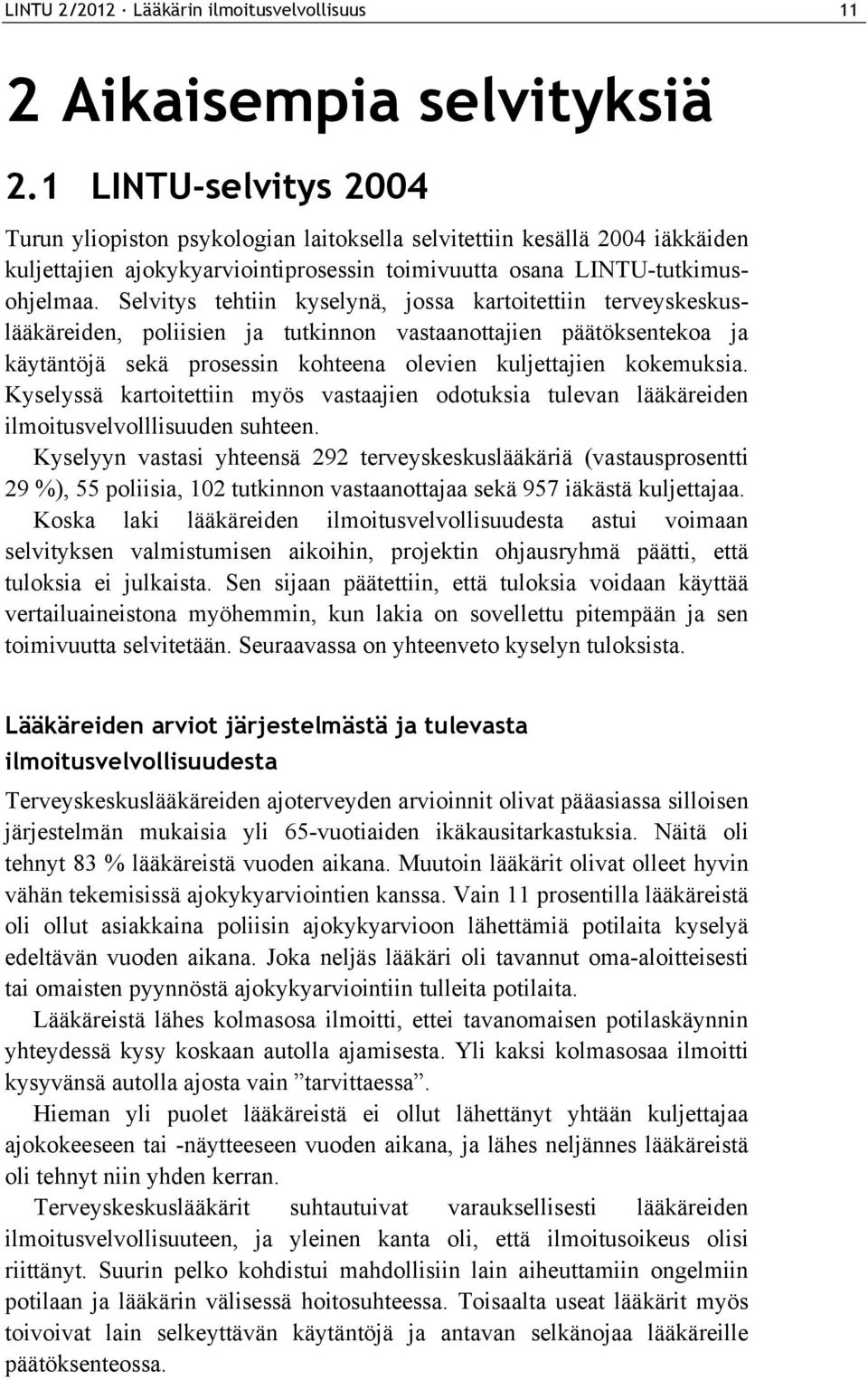 LINTU 2/2012 · Lääkärin ilmoitusvelvollisuus 11

2 Aikaisempia selvityksiä

2.1 LINTU-selvitys 2004

Turun yliopiston psykologian laitoksella selvitettiin kesällä 2004 iäkkäiden kuljettajien ajokykyarviointiprosessin toimivuutta osana LINTU-tutkimusohjelmaa. Selvitys tehtiin kyselynä, jossa kartoitettiin terveyskeskuslääkäreiden, poliisien ja tutkinnon vastaanottajien päätöksentekoa ja käytäntöjä sekä prosessin kohteena olevien kuljettajien kokemuksia. Kyselyssä kartoitettiin myös vastaajien odotuksia tulevan lääkäreiden ilmoitusvelvolllisuuden suhteen.

Kyselyyn vastasi yhteensä 292 terveyskeskuslääkäriä (vastausprosentti 29 %), 55 poliisia, 102 tutkinnon vastaanottajaa sekä 957 iäkästä kuljettajaa. Koska laki lääkäreiden ilmoitusvelvollisuudesta astui voimaan selvityksen valmistumisen aikoihin, projektin ohjausryhmä päätti, että tuloksia ei julkaista. Sen sijaan päätettiin, että tuloksia voidaan käyttää vertailuaineistona myöhemmin, kun lakia on sovellettu pitempään ja sen toimivuutta selvitetään. Seuraavassa on yhteenveto kyselyn tuloksista.

Lääkäreiden arviot järjestelmästä ja tulevasta ilmoitusvelvollisuudesta

Terveyskeskuslääkäreiden ajoterveyden arvioinnit olivat pääasiassa silloisen järjestelmän mukaisia yli 65-vuotiaiden ikäkausitarkastuksia. Näitä oli tehnyt 83 % lääkäreistä vuoden aikana. Muutoin lääkärit olivat olleet hyvin vähän tekemisissä ajokykyarviointien kanssa. Vain 11 prosentilla lääkäreistä oli ollut asiakkaina poliisin ajokykyarvioon lähettämiä potilaita kyselyä edeltävän vuoden aikana. Joka neljäs lääkäri oli tavannut oma-aloitteisesti tai omaisten pyynnöstä ajokykyarviointiin tulleita potilaita.

Lääkäreistä lähes kolmasosa ilmoitti, ettei tavanomaisen potilaskäynnin yhteydessä kysy koskaan autolla ajamisesta. Yli kaksi kolmasosaa ilmoitti kysyvänsä autolla ajosta vain ”tarvittaessa”.

Hieman yli puolet lääkäreistä ei ollut lähettänyt yhtään kuljettajaa ajokokeeseen tai -näytteeseen vuoden aikana, ja lähes neljännes lääkäreistä oli tehnyt niin yhden kerran.

Terveyskeskuslääkärit suhtautuivat varauksellisesti lääkäreiden ilmoitusvelvollisuuteen, ja yleinen kanta oli, että ilmoitusoikeus olisi riittänyt. Suurin pelko kohdistui mahdollisiin lain aiheuttamiin ongelmiin potilaan ja lääkärin välisessä hoitosuhteessa. Toisaalta useat lääkärit myös toivoivat lain selkeyttävän käytäntöjä ja antavan selkänojaa lääkäreille päätöksenteossa.